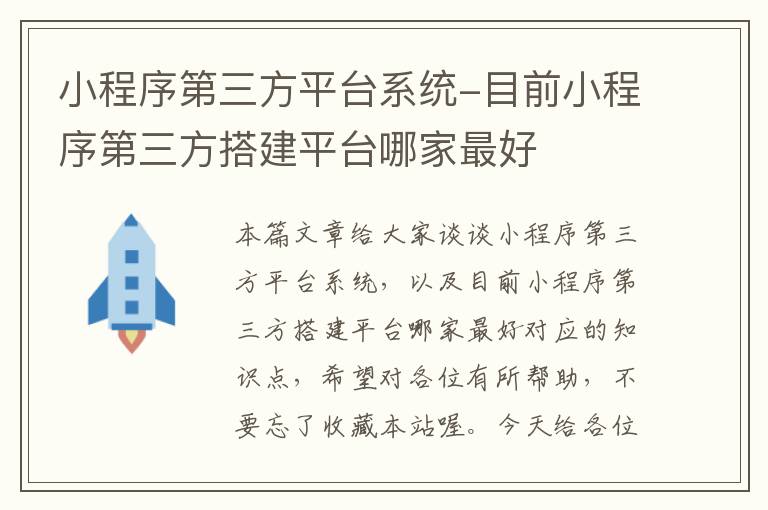 小程序第三方平台系统-目前小程序第三方搭建平台哪家最好

本篇文章给大家谈谈小程序第三方平台系统，以及目前小程序第三方搭建平台哪家最好对应的知识点，希望对各位有所帮助，不要忘了收藏本站喔。今天给各位